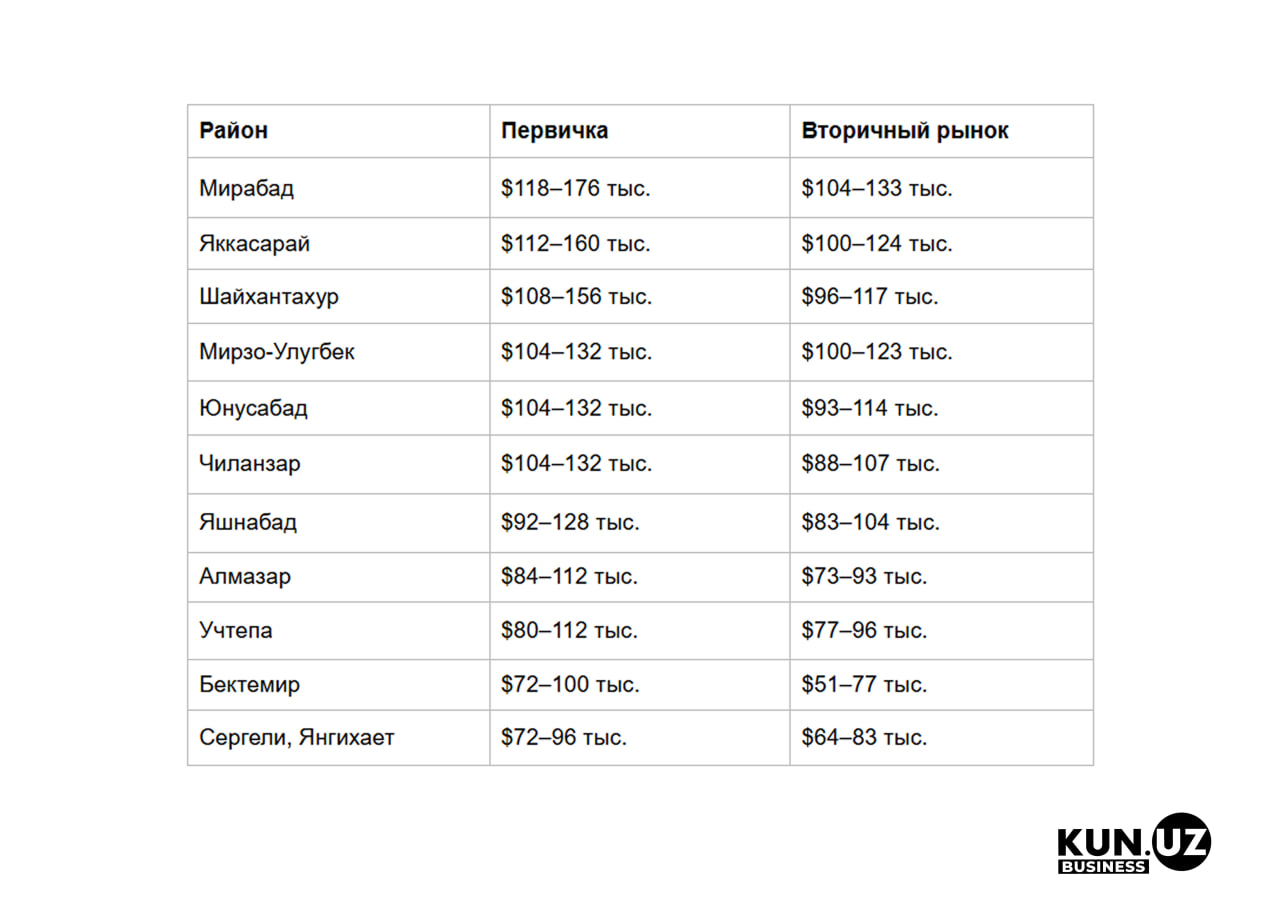 | Район | Первичка | Вторичный рынок |
|---|---|---|
| Мирабад | \$118–176 тыс. | \$104–133 тыс. |
| Яккасарай | \$112–160 тыс. | \$100–124 тыс. |
| Шайхантахур | \$108–156 тыс. | \$96–117 тыс. |
| Мирзо-Улугбек | \$104–132 тыс. | \$100–123 тыс. |
| Юнусабад | \$104–132 тыс. | \$93–114 тыс. |
| Чиланзар | \$104–132 тыс. | \$88–107 тыс. |
| Яшнабад | \$92–128 тыс. | \$83–104 тыс. |
| Алмазар | \$84–112 тыс. | \$73–93 тыс. |
| Учтепа | \$80–112 тыс. | \$77–96 тыс. |
| Бектемир | \$72–100 тыс. | \$51–77 тыс. |
| Сергели, Янгихает | \$72–96 тыс. | \$64–83 тыс. |

KUN.UZ
BUSINESS